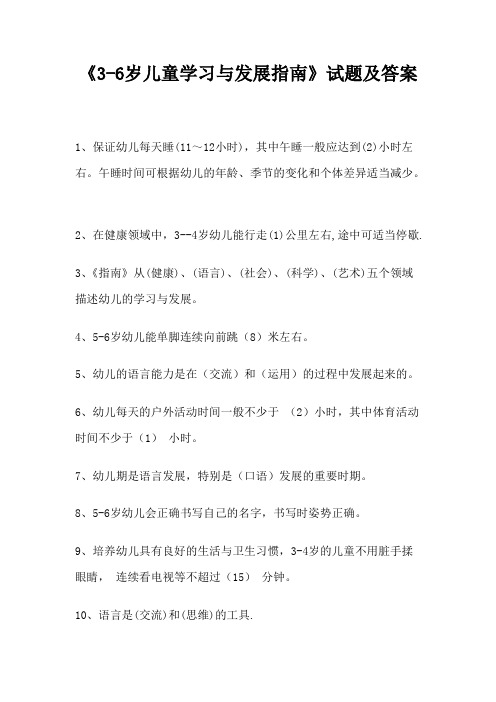 《3-6岁儿童学习与发展指南》试题及答案

1、保证幼儿每天睡(11～12小时)，其中午睡一般应达到(2)小时左右。午睡时间可根据幼儿的年龄、季节的变化和个体差异适当减少。

2、在健康领域中，3--4岁幼儿能行走(1)公里左右,途中可适当停歇.

3、《指南》从(健康)、(语言)、(社会)、(科学)、(艺术)五个领域描述幼儿的学习与发展。

4、5-6岁幼儿能单脚连续向前跳（8）米左右。

5、幼儿的语言能力是在（交流）和（运用）的过程中发展起来的。

6、幼儿每天的户外活动时间一般不少于 （2）小时，其中体育活动时间不少于（1） 小时。

7、幼儿期是语言发展，特别是（口语）发展的重要时期。

8、5-6岁幼儿会正确书写自己的名字，书写时姿势正确。

9、培养幼儿具有良好的生活与卫生习惯，3-4岁的儿童不用脏手揉眼睛， 连续看电视等不超过（15） 分钟。

10、语言是(交流)和(思维)的工具.